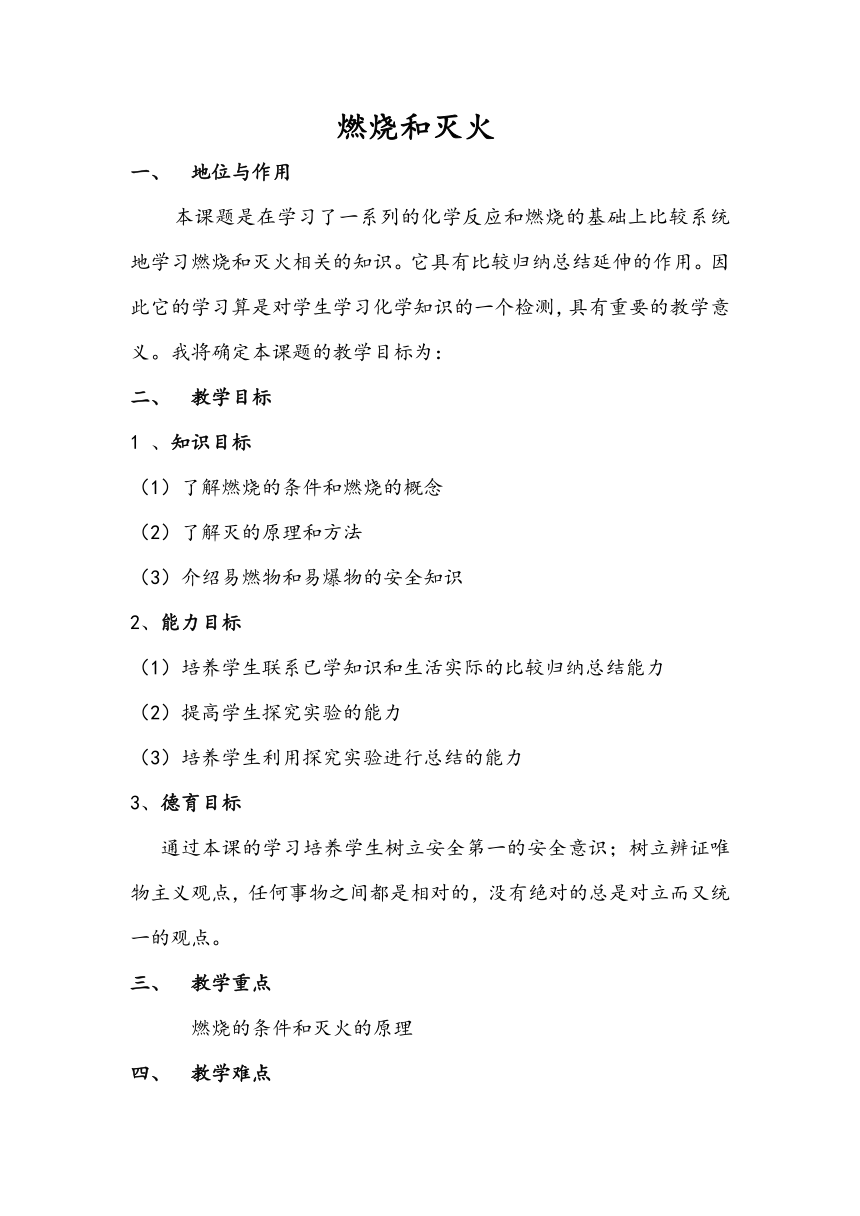 燃烧和灭火

一、 地位与作用

本课题是在学习了一系列的化学反应和燃烧的基础上比较系统地学习燃烧和灭火相关的知识。它具有比较归纳总结延伸的作用。因此它的学习算是对学生学习化学知识的一个检测，具有重要的教学意义。我将确定本课题的教学目标为：

二、 教学目标

1 、知识目标

（1）了解燃烧的条件和燃烧的概念

（2）了解灭的原理和方法

（3）介绍易燃物和易爆物的安全知识

2、能力目标

（1）培养学生联系已学知识和生活实际的比较归纳总结能力

（2）提高学生探究实验的能力

（3）培养学生利用探究实验进行总结的能力

3、德育目标

通过本课的学习培养学生树立安全第一的安全意识；树立辨证唯物主义观点，任何事物之间都是相对的，没有绝对的总是对立而又统一的观点。

三、 教学重点

燃烧的条件和灭火的原理

四、 教学难点